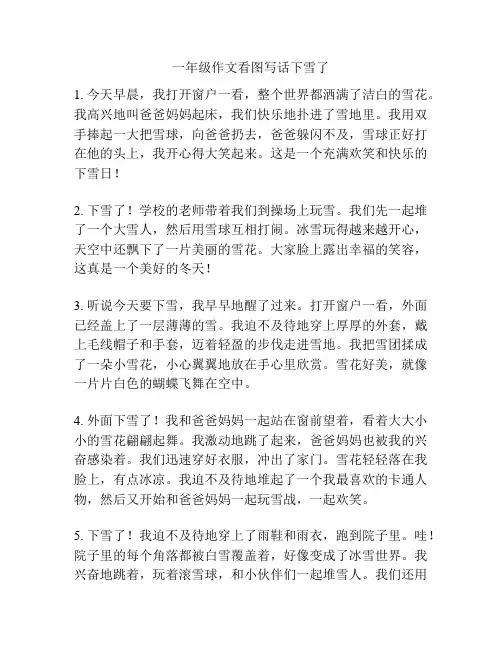 一年级作文看图写话下雪了

1. 今天早晨，我打开窗户一看，整个世界都洒满了洁白的雪花。我高兴地叫爸爸妈妈起床，我们快乐地扑进了雪地里。我用双手捧起一大把雪球，向爸爸扔去，爸爸躲闪不及，雪球正好打在他的头上，我开心得大笑起来。这是一个充满欢笑和快乐的下雪日！

2. 下雪了！学校的老师带着我们到操场上玩雪。我们先一起堆了一个大雪人，然后用雪球互相打闹。冰雪玩得越来越开心，天空中还飘下了一片美丽的雪花。大家脸上露出幸福的笑容，这真是一个美好的冬天！

3. 听说今天要下雪，我早早地醒了过来。打开窗户一看，外面已经盖上了一层薄薄的雪。我迫不及待地穿上厚厚的外套，戴上毛线帽子和手套，迈着轻盈的步伐走进雪地。我把雪团揉成了一朵小雪花，小心翼翼地放在手心里欣赏。雪花好美，就像一片片白色的蝴蝶飞舞在空中。

4. 外面下雪了！我和爸爸妈妈一起站在窗前望着，看着大大小小的雪花翩翩起舞。我激动地跳了起来，爸爸妈妈也被我的兴奋感染着。我们迅速穿好衣服，冲出了家门。雪花轻轻落在我脸上，有点冰凉。我迫不及待地堆起了一个我最喜欢的卡通人物，然后又开始和爸爸妈妈一起玩雪战，一起欢笑。

5. 下雪了！我迫不及待地穿上了雨鞋和雨衣，跑到院子里。哇！院子里的每个角落都被白雪覆盖着，好像变成了冰雪世界。我兴奋地跳着，玩着滚雪球，和小伙伴们一起堆雪人。我们还用